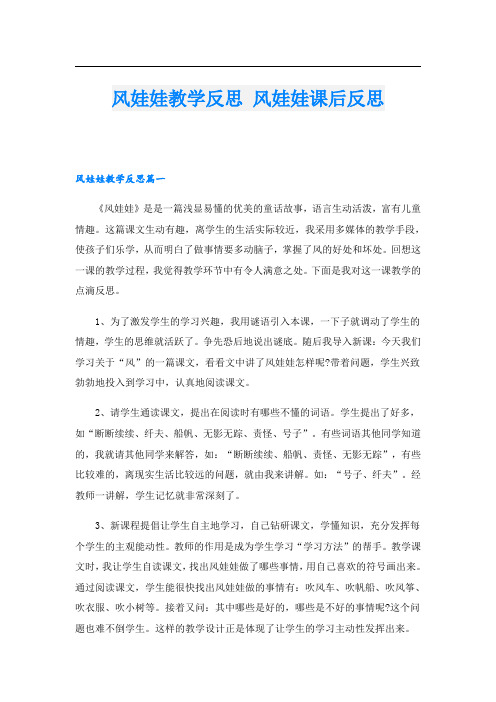 风娃娃教学反思 风娃娃课后反思

风娃娃教学反思篇一

《风娃娃》是是一篇浅显易懂的优美的童话故事，语言生动活泼，富有儿童情趣。这篇课文生动有趣，离学生的生活实际较近，我采用多媒体的教学手段，使孩子们乐学，从而明白了做事情要多动脑子，掌握了风的好处和坏处。回想这一课的教学过程，我觉得教学环节中有令人满意之处。下面是我对这一课教学的点滴反思。

1、为了激发学生的学习兴趣，我用谜语引入本课，一下子就调动了学生的情趣，学生的思维就活跃了。争先恐后地说出谜底。随后我导入新课：今天我们学习关于“风”的一篇课文，看看文中讲了风娃娃怎样呢?带着问题，学生兴致勃勃地投入到学习中，认真地阅读课文。

2、请学生通读课文，提出在阅读时有哪些不懂的词语。学生提出了好多，如“断断续续、纤夫、船帆、无影无踪、责怪、号子”。有些词语其他同学知道的，我就请其他同学来解答，如：“断断续续、船帆、责怪、无影无踪”，有些比较难的，离现实生活比较远的问题，就由我来讲解。如：“号子、纤夫”。经教师一讲解，学生记忆就非常深刻了。

3、新课程提倡让学生自主地学习，自己钻研课文，学懂知识，充分发挥每个学生的主观能动性。教师的作用是成为学生学习“学习方法”的帮手。教学课文时，我让学生自读课文，找出风娃娃做了哪些事情，用自己喜欢的符号画出来。通过阅读课文，学生能很快找出风娃娃做的事情有：吹风车、吹帆船、吹风筝、吹衣服、吹小树等。接着又问：其中哪些是好的，哪些是不好的事情呢?这个问题也难不倒学生。这样的教学设计正是体现了让学生的学习主动性发挥出来。